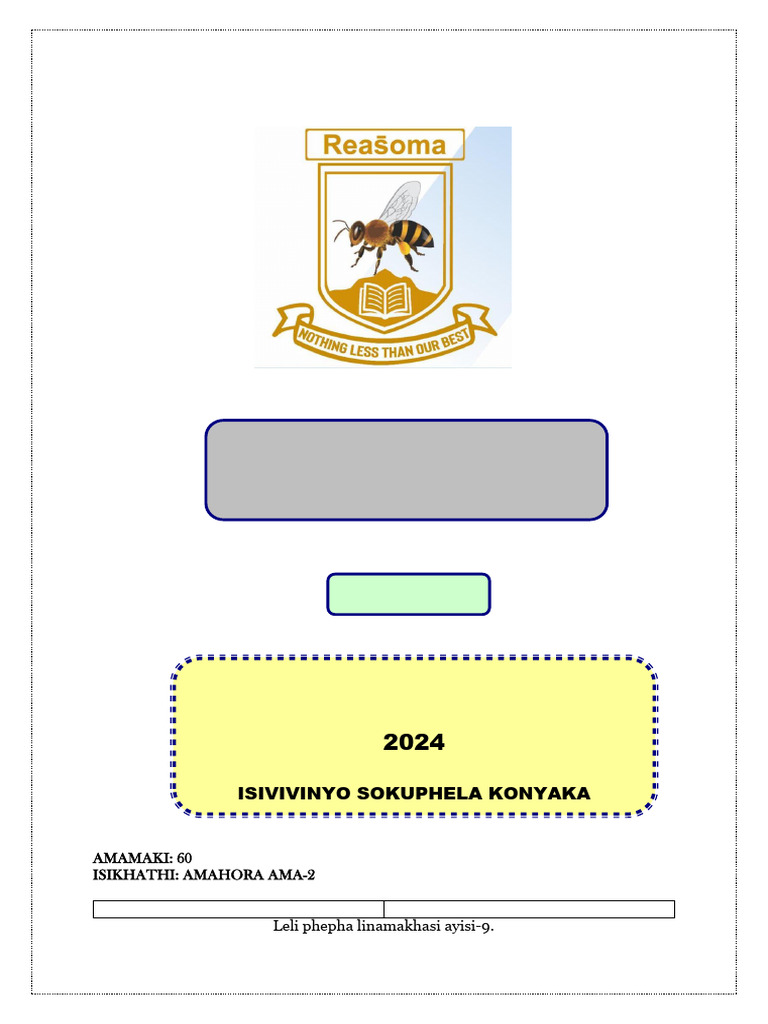 Reašoma

NOTHING LESS THAN OUR BEST

2024

ISIVIVINYO SOKUPHELA KONYAKA

AMAMAKI: 60
ISIKHATHI: AMAHORA AMA-2

Leli phepha linamakhasi ayisi-9.